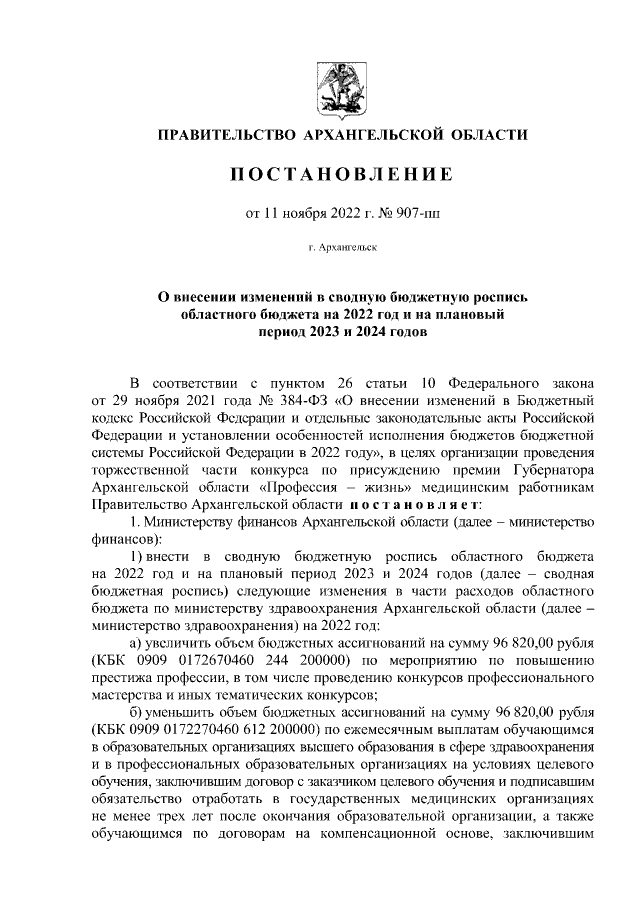 ПРАВИТЕЛЬСТВО АРХАНГЕЛЬСКОЙ ОБЛАСТИ

ПОСТАНОВЛЕНИЕ

от 11 ноября 2022 г. № 907-пп

г. Архангельск

О внесении изменений в сводную бюджетную роспись областного бюджета на 2022 год и на плановый период 2023 и 2024 годов

В соответствии с пунктом 26 статьи 10 Федерального закона от 29 ноября 2021 года № 384-ФЗ «О внесении изменений в Бюджетный кодекс Российской Федерации и отдельные законодательные акты Российской Федерации и установлении особенностей исполнения бюджетов бюджетной системы Российской Федерации в 2022 году», в целях организации проведения торжественной части конкурса по присуждению премии Губернатора Архангельской области «Профессия – жизнь» медицинским работникам Правительство Архангельской области постановляет:

1. Министерству финансов Архангельской области (далее – министерство финансов):

1) внести в сводную бюджетную роспись областного бюджета на 2022 год и на плановый период 2023 и 2024 годов (далее – сводная бюджетная роспись) следующие изменения в части расходов областного бюджета по министерству здравоохранения Архангельской области (далее – министерство здравоохранения) на 2022 год:

а) увеличить объем бюджетных ассигнований на сумму 96 820,00 рубля (КБК 0909 0172670460 244 200000) по мероприятию по повышению престижа профессии, в том числе проведению конкурсов профессионального мастерства и иных тематических конкурсов;

б) уменьшить объем бюджетных ассигнований на сумму 96 820,00 рубля (КБК 0909 0172270460 612 200000) по ежемесячным выплатам обучающимся в образовательных организациях высшего образования в сфере здравоохранения и в профессиональных образовательных организациях на условиях целевого обучения, заключившим договор с заказчиком целевого обучения и подписавшим обязательство отработать в государственных медицинских организациях не менее трех лет после окончания образовательной организации, а также обучающимся по договорам на компенсационной основе, заключившим